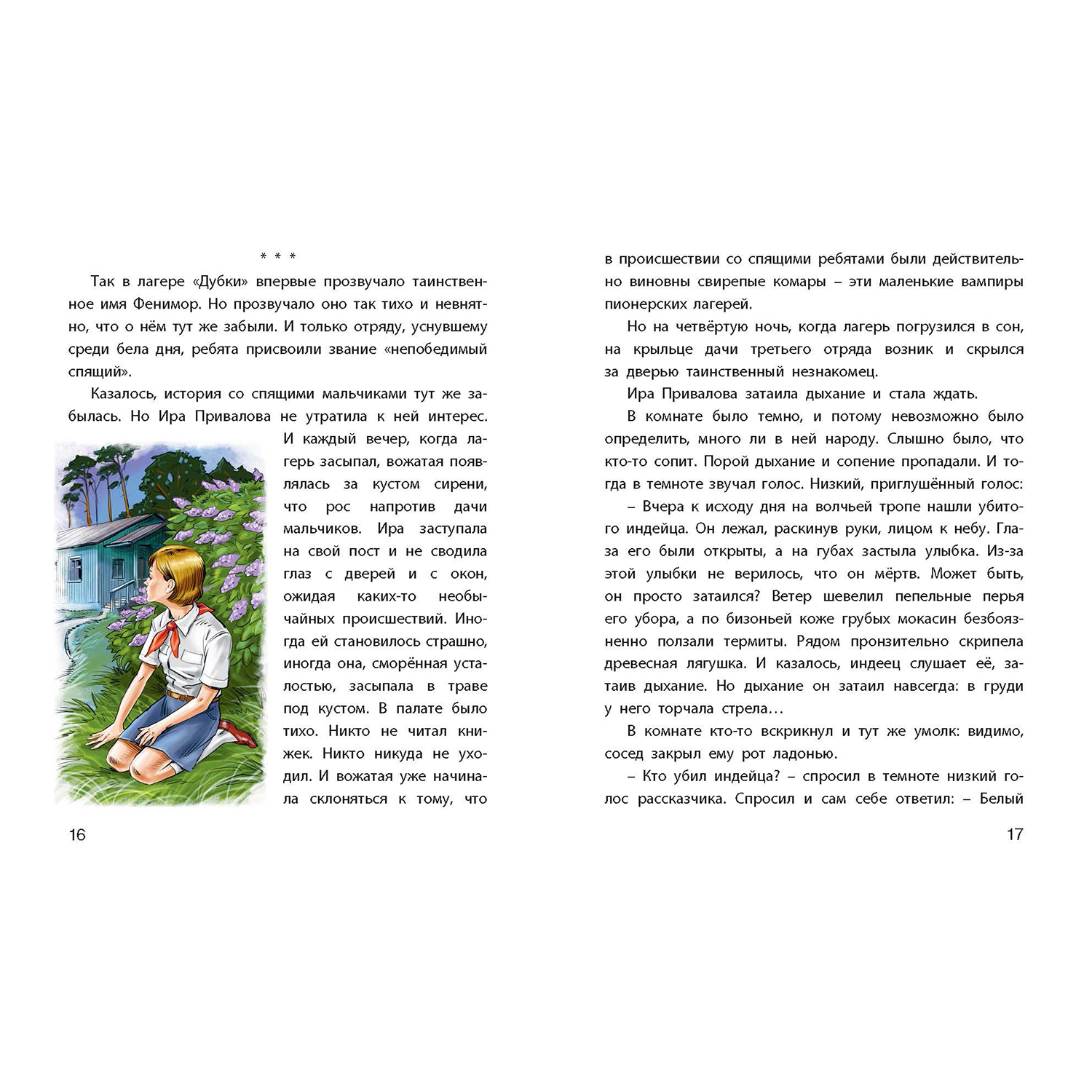 * * *

Так в лагере «Дубки» впервые прозвучало таинственное имя Фенимор. Но прозвучало оно так тихо и невнятно, что о нём тут же забыли. И только отряду, уснувшему среди бела дня, ребята присвоили звание «непобедимый спящий».

Казалось, история со спящими мальчиками тут же забылась. Но Ира Привалова не утратила к ней интерес. И каждый вечер, когда лагерь засыпал, вожатая появлялась за кустом сирени, что рос напротив дачи мальчиков. Ира заступала на свой пост и не сводила глаз с дверей и с окон, ожидая каких-то необычайных происшествий. Иногда ей становилось страшно, иногда она, сморённая усталостью, засыпала в траве под кустом. В палате было тихо. Никто не читал книжек. Никто никуда не уходил. И вожатая уже начинала склоняться к тому, что

16

в происшествии со спящими ребятами были действительно виновны свирепые комары – эти маленькие вампиры пионерских лагерей.

Но на четвёртую ночь, когда лагерь погрузился в сон, на крыльце дачи третьего отряда возник и скрылся за дверью таинственный незнакомец.

Ира Привалова затаила дыхание и стала ждать.

В комнате было темно, и потому невозможно было определить, много ли в ней народу. Слышно было, что кто-то сопит. Порой дыхание и сопение пропадали. И тогда в темноте звучал голос. Низкий, приглушённый голос:

– Вчера к исходу дня на волчьей тропе нашли убитого индейца. Он лежал, раскинув руки, лицом к небу. Глаза его были открыты, а на губах застыла улыбка. Из-за этой улыбки не верилось, что он мёртв. Может быть, он просто затаился? Ветер шевелил пепельные перья его убора, а по бизоньей коже грубых мокасин безбоязненно ползали термиты. Рядом пронзительно скрипела древесная лягушка. И казалось, индеец слушает её, затаив дыхание. Но дыхание он затаил навсегда: в груди у него торчала стрела…

В комнате кто-то вскрикнул и тут же умолк: видимо, сосед закрыл ему рот ладонью.

– Кто убил индейца? – спросил в темноте низкий голос рассказчика. Спросил и сам себе ответил: – Белый

17